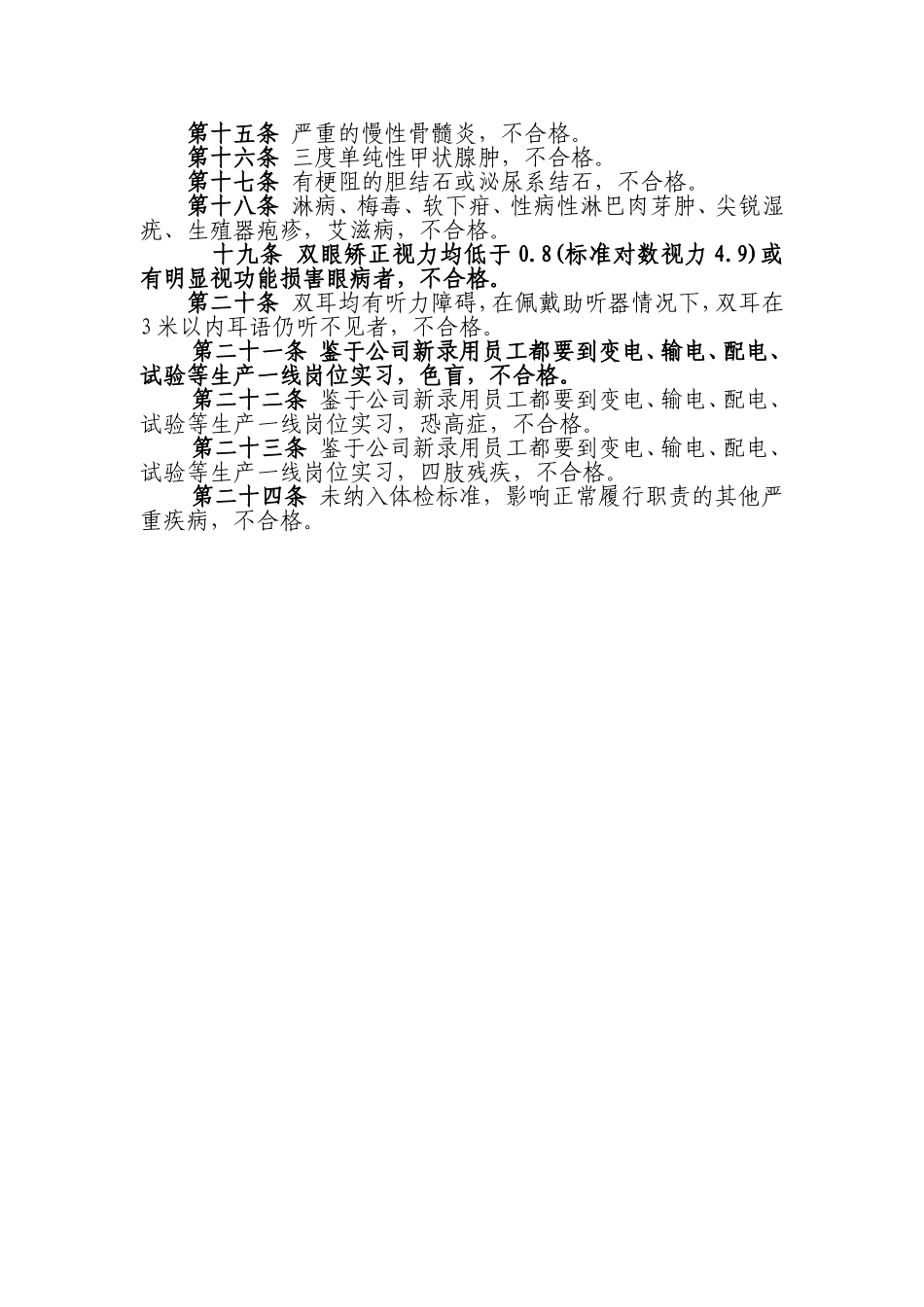 第十五条 严重的慢性骨髓炎，不合格。

第十六条 三度单纯性甲状腺肿，不合格。

第十七条 有梗阻的胆结石或泌尿系结石，不合格。

第十八条 淋病、梅毒、软下疳、性病性淋巴肉芽肿、尖锐湿疣、生殖器疱疹，艾滋病，不合格。

十九条 双眼矫正视力均低于 0.8(标准对数视力 4.9)或有明显视功能损害眼病者，不合格。

第二十条 双耳均有听力障碍，在佩戴助听器情况下，双耳在 3 米以内耳语仍听不见者，不合格。

第二十一条 鉴于公司新录用员工都要到变电、输电、配电、试验等生产一线岗位实习，色盲，不合格。

第二十二条 鉴于公司新录用员工都要到变电、输电、配电、试验等生产一线岗位实习，恐高症，不合格。

第二十三条 鉴于公司新录用员工都要到变电、输电、配电、试验等生产一线岗位实习，四肢残疾，不合格。

第二十四条 未纳入体检标准，影响正常履行职责的其他严重疾病，不合格。